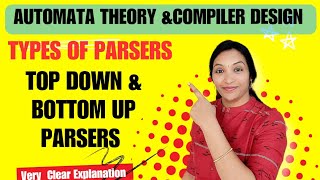 AUTOMATA THEORY &COMPILER DESIGN

TYPES OF PARSERS

TOP DOWN & BOTTOM UP PARSERS

Very Clear Explanation